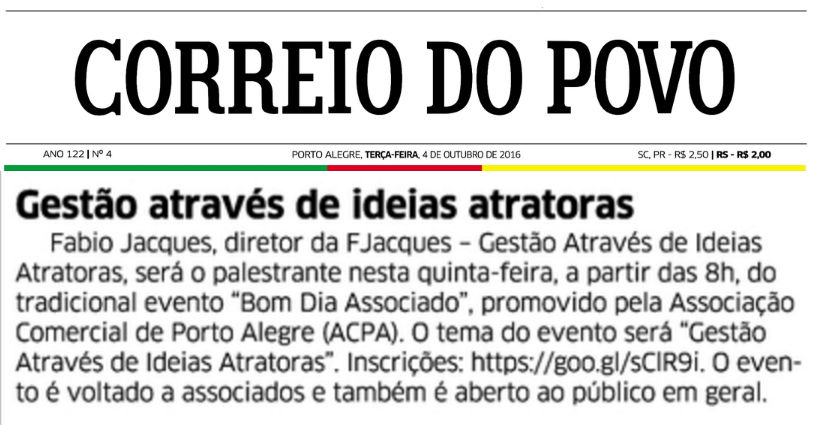 CORREIO DO POVO

ANO 122 | Nº 4

PORTO ALEGRE, TERÇA-FEIRA, 4 DE OUTUBRO DE 2016

SC, PR - R$ 2,50 | RS - R$ 2,00

Gestão através de ideias atratoras

Fabio Jacques, diretor da FJacques – Gestão Através de Ideias Atratoras, será o palestrante nesta quinta-feira, a partir das 8h, do tradicional evento "Bom Dia Associado", promovido pela Associação Comercial de Porto Alegre (ACPA). O tema do evento será "Gestão Através de Ideias Atratoras". Inscrições: https://goo.gl/sCIR9i. O evento é voltado a associados e também é aberto ao público em geral.